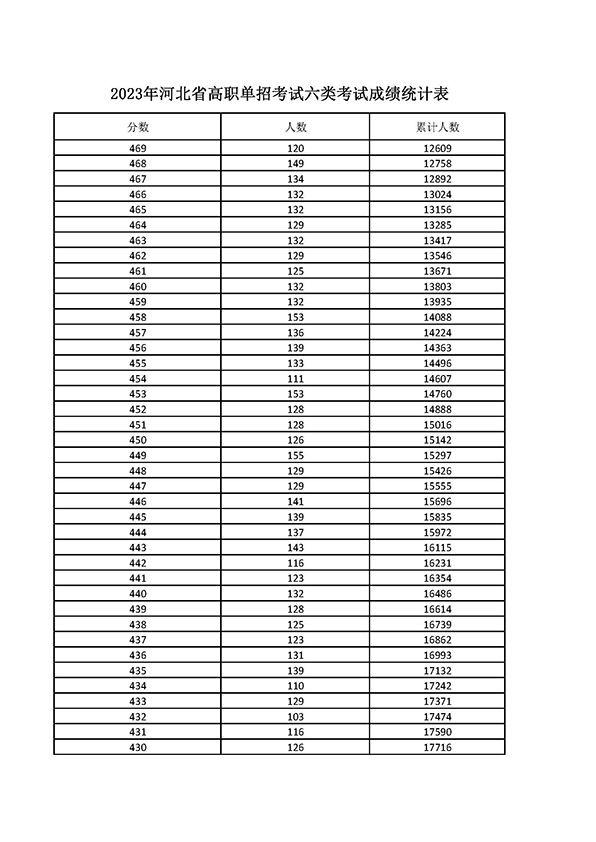 2023年河北省高职单招考试六类考试成绩统计表

| 分数 | 人数 | 累计人数 |
|---|---|---|
| 469 | 120 | 12609 |
| 468 | 149 | 12758 |
| 467 | 134 | 12892 |
| 466 | 132 | 13024 |
| 465 | 132 | 13156 |
| 464 | 129 | 13285 |
| 463 | 132 | 13417 |
| 462 | 129 | 13546 |
| 461 | 125 | 13671 |
| 460 | 132 | 13803 |
| 459 | 132 | 13935 |
| 458 | 153 | 14088 |
| 457 | 136 | 14224 |
| 456 | 139 | 14363 |
| 455 | 133 | 14496 |
| 454 | 111 | 14607 |
| 453 | 153 | 14760 |
| 452 | 128 | 14888 |
| 451 | 128 | 15016 |
| 450 | 126 | 15142 |
| 449 | 155 | 15297 |
| 448 | 129 | 15426 |
| 447 | 129 | 15555 |
| 446 | 141 | 15696 |
| 445 | 139 | 15835 |
| 444 | 137 | 15972 |
| 443 | 143 | 16115 |
| 442 | 116 | 16231 |
| 441 | 123 | 16354 |
| 440 | 132 | 16486 |
| 439 | 128 | 16614 |
| 438 | 125 | 16739 |
| 437 | 123 | 16862 |
| 436 | 131 | 16993 |
| 435 | 139 | 17132 |
| 434 | 110 | 17242 |
| 433 | 129 | 17371 |
| 432 | 103 | 17474 |
| 431 | 116 | 17590 |
| 430 | 126 | 17716 |